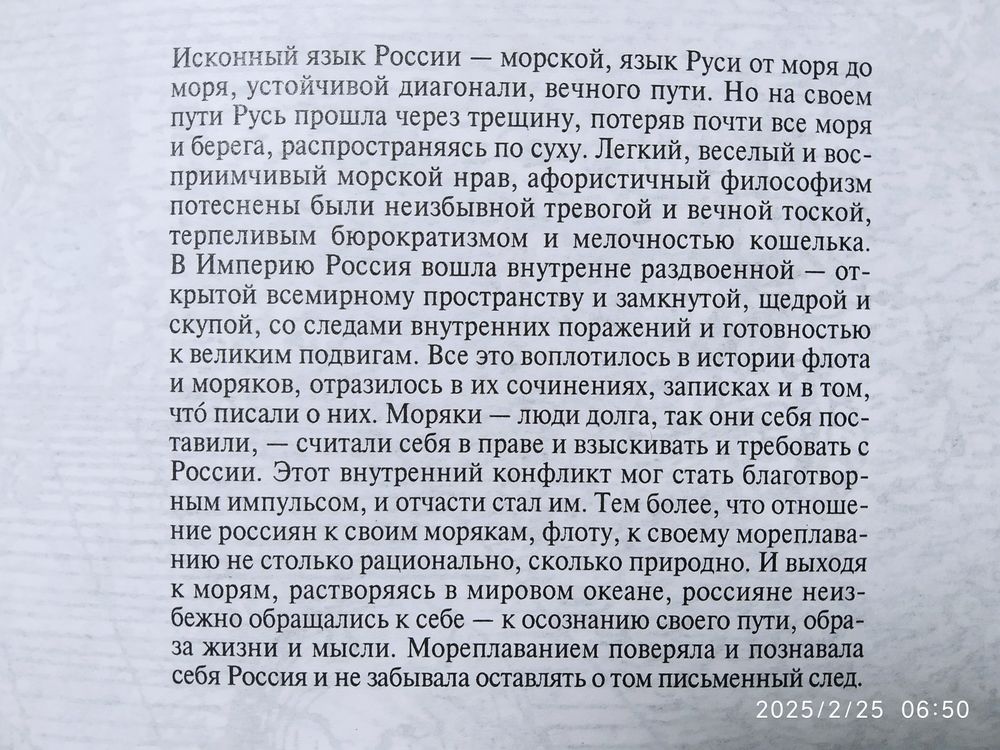 Исконный язык России — морской, язык Руси от моря до моря, устойчивой диагонали, вечного пути. Но на своем пути Русь прошла через трещину, потеряв почти все моря и берега, распространяясь по суху. Легкий, веселый и восприимчивый морской нрав, афористичный философизм потеснены были неизбывной тревогой и вечной тоской, терпеливым бюрократизмом и мелочностью кошелька. В Империю Россия вошла внутренне раздвоенной — открытой всемирному пространству и замкнутой, щедрой и скупой, со следами внутренних поражений и готовностью к великим подвигам. Все это воплотилось в истории флота и моряков, отразилось в их сочинениях, записках и в том, что́ писали о них. Моряки — люди долга, так они себя поставили, — считали себя в праве и взыскивать и требовать с России. Этот внутренний конфликт мог стать благотворным импульсом, и отчасти стал им. Тем более, что отношение россиян к своим морякам, флоту, к своему мореплаванию не столько рационально, сколько природно. И выходя к морям, растворяясь в мировом океане, россияне неизбежно обращались к себе — к осознанию своего пути, образа жизни и мысли. Мореплаванием поверяла и познавала себя Россия и не забывала оставлять о том письменный след.

2025/2/25 06:50